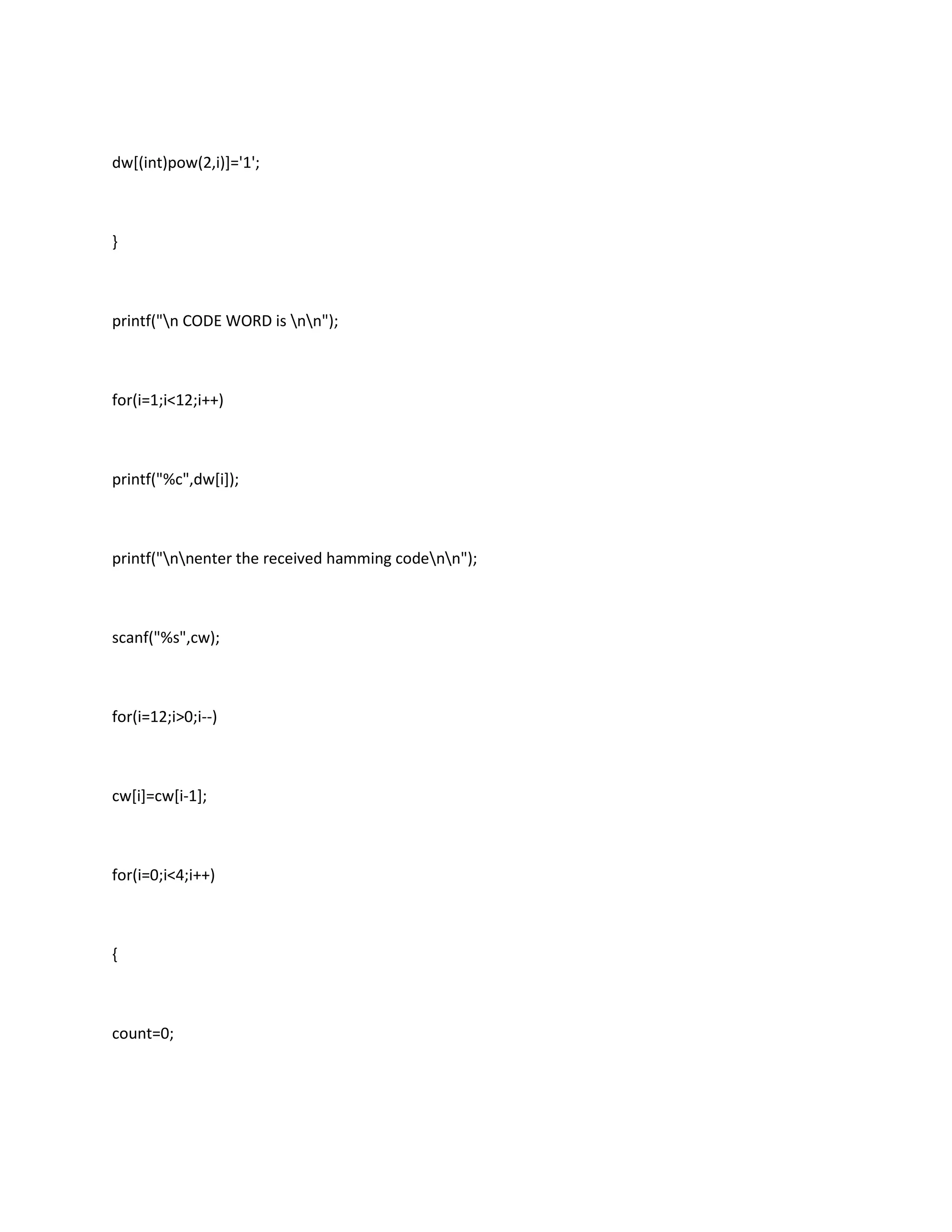 dw[(int)pow(2,i)]='1';

}

printf("\n CODE WORD is \n\n");

for(i=1;i<12;i++)

printf("%c",dw[i]);

printf("\n\nenter the received hamming code\n\n");

scanf("%s",cw);

for(i=12;i>0;i--)

cw[i]=cw[i-1];

for(i=0;i<4;i++)

{

count=0;